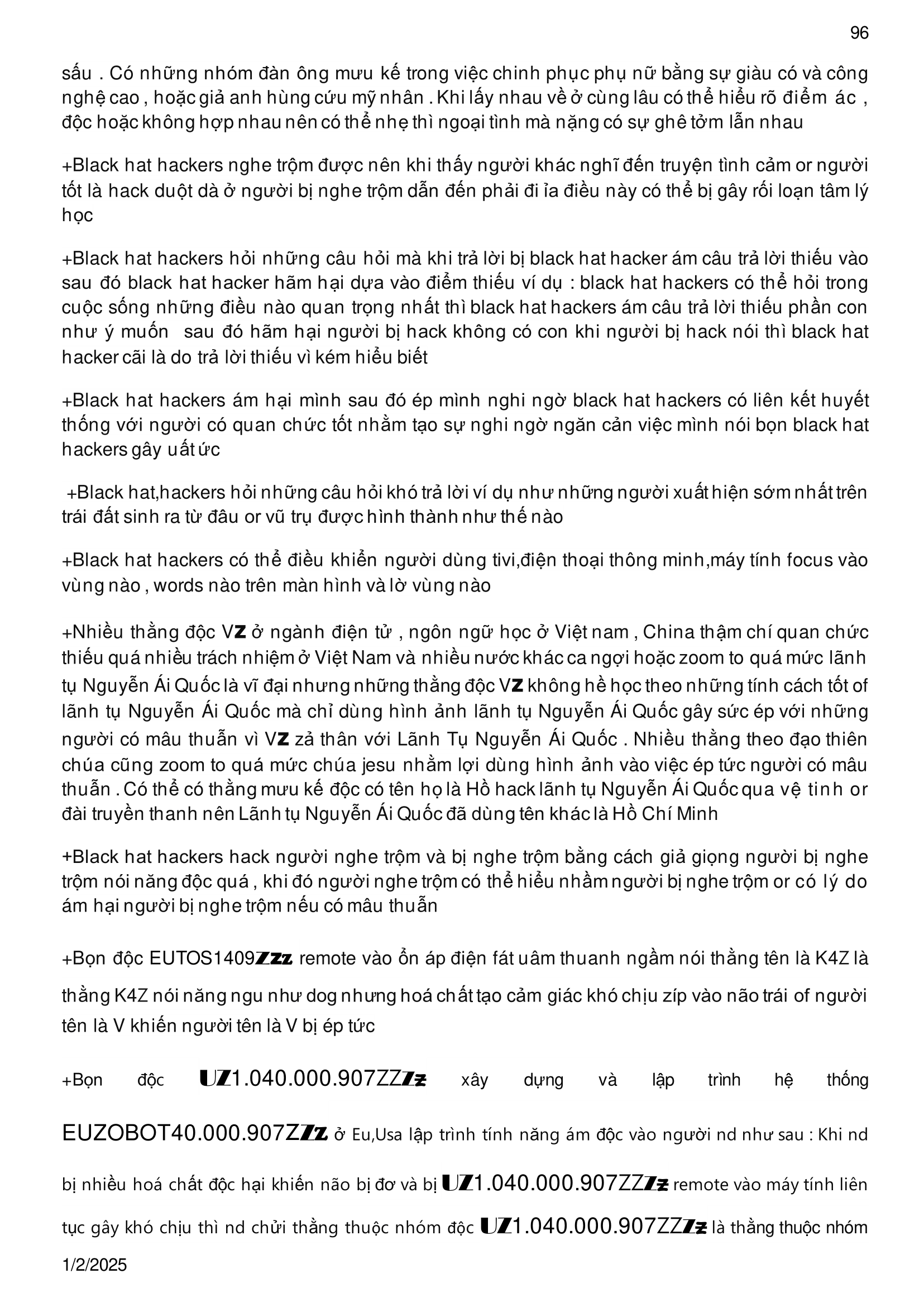 96

sấu . Có những nhóm đàn ông mưu kế trong việc chinh phục phụ nữ bằng sự giàu có và công nghệ cao , hoặc giả anh hùng cứu mỹ nhân . Khi lấy nhau về ở cùng lâu có thể hiểu rõ điểm ác , độc hoặc không hợp nhau nên có thể nhẹ thì ngoại tình mà nặng có sự ghê tởm lẫn nhau

+Black hat hackers nghe trộm được nên khi thấy người khác nghĩ đến truyện tình cảm or người tốt là hack duột dà ở người bị nghe trộm dẫn đến phải đi ỉa điều này có thể bị gây rối loạn tâm lý học

+Black hat hackers hỏi những câu hỏi mà khi trả lời bị black hat hacker ám câu trả lời thiếu vào sau đó black hat hacker hãm hại dựa vào điểm thiếu ví dụ : black hat hackers có thể hỏi trong cuộc sống những điều nào quan trọng nhất thì black hat hackers ám câu trả lời thiếu phần con như ý muốn sau đó hãm hại người bị hack không có con khi người bị hack nói thì black hat hacker cãi là do trả lời thiếu vì kém hiểu biết

+Black hat hackers ám hại mình sau đó ép mình nghi ngờ black hat hackers có liên kết huyết thống với người có quan chức tốt nhằm tạo sự nghi ngờ ngăn cản việc mình nói bọn black hat hackers gây uất ức

+Black hat,hackers hỏi những câu hỏi khó trả lời ví dụ như những người xuất hiện sớm nhất trên trái đất sinh ra từ đâu or vũ trụ được hình thành như thế nào

+Black hat hackers có thể điều khiển người dùng tivi,điện thoại thông minh,máy tính focus vào vùng nào , words nào trên màn hình và lờ vùng nào

+Nhiều thằng độc VZ ở ngành điện tử , ngôn ngữ học ở Việt nam , China thậm chí quan chức thiếu quá nhiều trách nhiệm ở Việt Nam và nhiều nước khác ca ngợi hoặc zoom to quá mức lãnh tụ Nguyễn Ái Quốc là vĩ đại nhưng những thằng độc VZ không hề học theo những tính cách tốt of lãnh tụ Nguyễn Ái Quốc mà chỉ dùng hình ảnh lãnh tụ Nguyễn Ái Quốc gây sức ép với những người có mâu thuẫn vì VZ zả thân với Lãnh Tụ Nguyễn Ái Quốc . Nhiều thằng theo đạo thiên chúa cũng zoom to quá mức chúa jesu nhằm lợi dùng hình ảnh vào việc ép tức người có mâu thuẫn . Có thể có thằng mưu kế độc có tên họ là Hồ hack lãnh tụ Nguyễn Ái Quốc qua vệ tinh or đài truyền thanh nên Lãnh tụ Nguyễn Ái Quốc đã dùng tên khác là Hồ Chí Minh

+Black hat hackers hack người nghe trộm và bị nghe trộm bằng cách giả giọng người bị nghe trộm nói năng độc quá , khi đó người nghe trộm có thể hiểu nhầm người bị nghe trộm or có lý do ám hại người bị nghe trộm nếu có mâu thuẫn

+Bọn độc EUTOS1409Zzz remote vào ổn áp điện fát uâm thuanh ngầm nói thằng tên là K4Z là thằng K4Z nói năng ngu như dog nhưng hoá chất tạo cảm giác khó chịu zíp vào não trái of người tên là V khiến người tên là V bị ép tức

+Bọn độc UZ1.040.000.907ZZZz xây dựng và lập trình hệ thống EUZOBOT40.000.907ZZZ ở Eu,Usa lập trình tính năng ám độc vào người nd như sau : Khi nd bị nhiều hoá chất độc hại khiến não bị đơ và bị UZ1.040.000.907ZZZz remote vào máy tính liên tục gây khó chịu thì nd chửi thằng thuộc nhóm độc UZ1.040.000.907ZZZz là thằng thuộc nhóm

1/2/2025